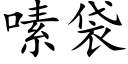 嗉袋